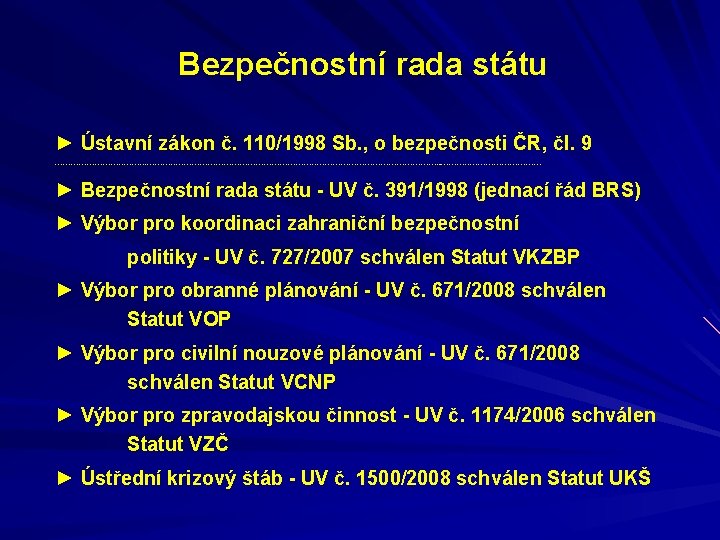 Bezpečnostní rada státu

► Ústavní zákon č. 110/1998 Sb., o bezpečnosti ČR, čl. 9

► Bezpečnostní rada státu - UV č. 391/1998 (jednací řád BRS)

► Výbor pro koordinaci zahraniční bezpečnostní politiky - UV č. 727/2007 schválen Statut VKZBP

► Výbor pro obranné plánování - UV č. 671/2008 schválen Statut VOP

► Výbor pro civilní nouzové plánování - UV č. 671/2008 schválen Statut VCNP

► Výbor pro zpravodajskou činnost - UV č. 1174/2006 schválen Statut VZČ

► Ústřední krizový štáb - UV č. 1500/2008 schválen Statut UKŠ